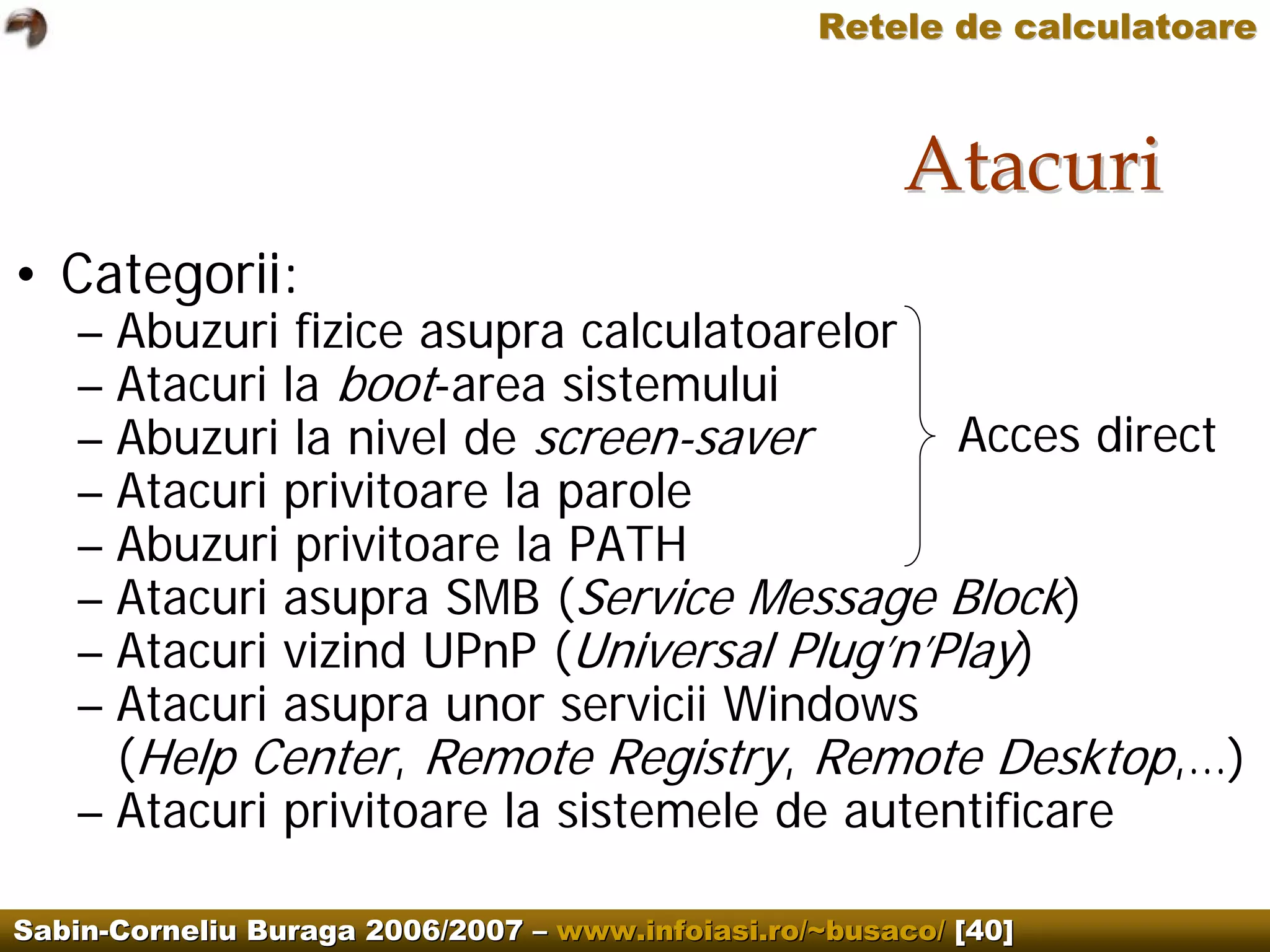 Retele de calculatoare

Atacuri

• Categorii:
– Abuzuri fizice asupra calculatoarelor
– Atacuri la boot-area sistemului
– Abuzuri la nivel de screen-saver
– Atacuri privitoare la parole
– Abuzuri privitoare la PATH

Acces direct

– Atacuri asupra SMB (Service Message Block)
– Atacuri vizind UPnP (Universal Plug'n'Play)
– Atacuri asupra unor servicii Windows (Help Center, Remote Registry, Remote Desktop,…)
– Atacuri privitoare la sistemele de autentificare

Sabin-Corneliu Buraga 2006/2007 – www.infoiasi.ro/~busaco/ [40]